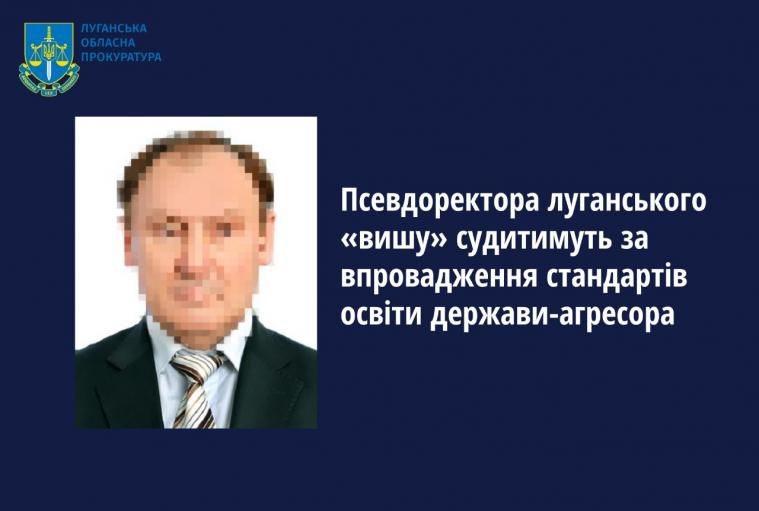 ЛУГАНСЬКА
ОБЛАСНА
ПРОКУРАТУРА

Псевдоректора луганського «вишу» судитимуть за впровадження стандартів освіти держави-агресора